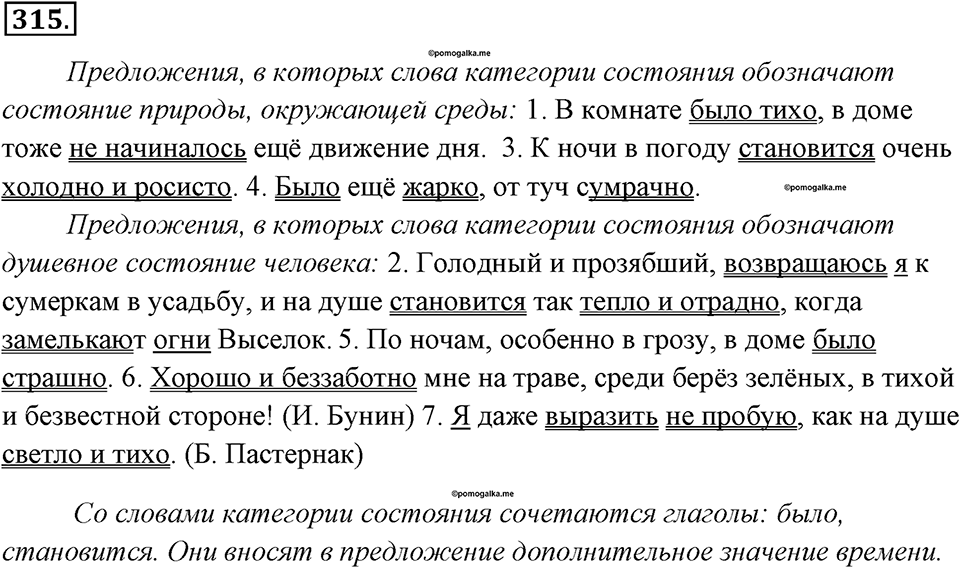 315.

©pomogalka.me

Предложения, в которых слова категории состояния обозначают состояние природы, окружающей среды: 1. В комнате было тихо, в доме тоже не начиналось ещё движение дня. 3. К ночи в погоду становится очень холодно и росисто. 4. Было ещё жарко, от туч сумрачно.

©pomogalka.me

Предложения, в которых слова категории состояния обозначают душевное состояние человека: 2. Голодный и прозябший, возвращаюсь я к сумеркам в усадьбу, и на душе становится так тепло и отрадно, когда замелькают огни Выселок. 5. По ночам, особенно в грозу, в доме было страшно. 6. Хорошо и беззаботно мне на траве, среди берёз зелёных, в тихой и безвестной стороне! (И. Бунин) 7. Я даже выразить не пробую, как на душе светло и тихо. (Б. Пастернак)

©pomogalka.me

Со словами категории состояния сочетаются глаголы: было, становится. Они вносят в предложение дополнительное значение времени.